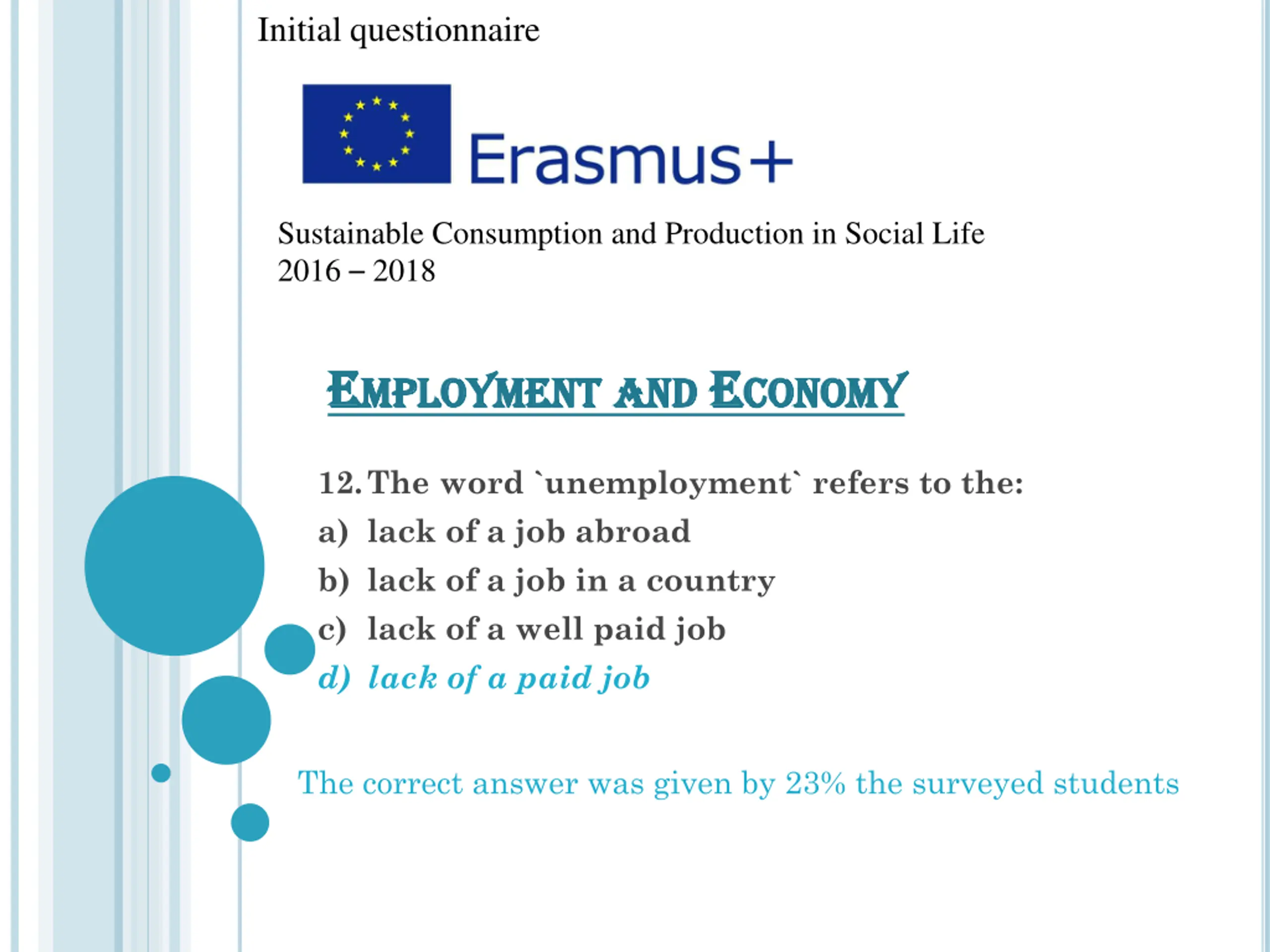 Initial questionnaire

Erasmus+

Sustainable Consumption and Production in Social Life
2016 – 2018

EMPLOYMENT AND ECONOMY

12. The word `unemployment` refers to the:
a) lack of a job abroad
b) lack of a job in a country
c) lack of a well paid job
d) lack of a paid job

The correct answer was given by 23% the surveyed students